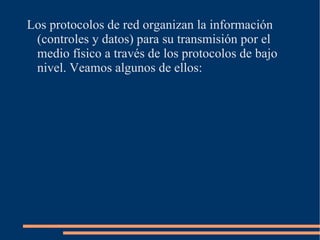 Los protocolos de red organizan la información (controles y datos) para su transmisión por el medio físico a través de los protocolos de bajo nivel. Veamos algunos de ellos: